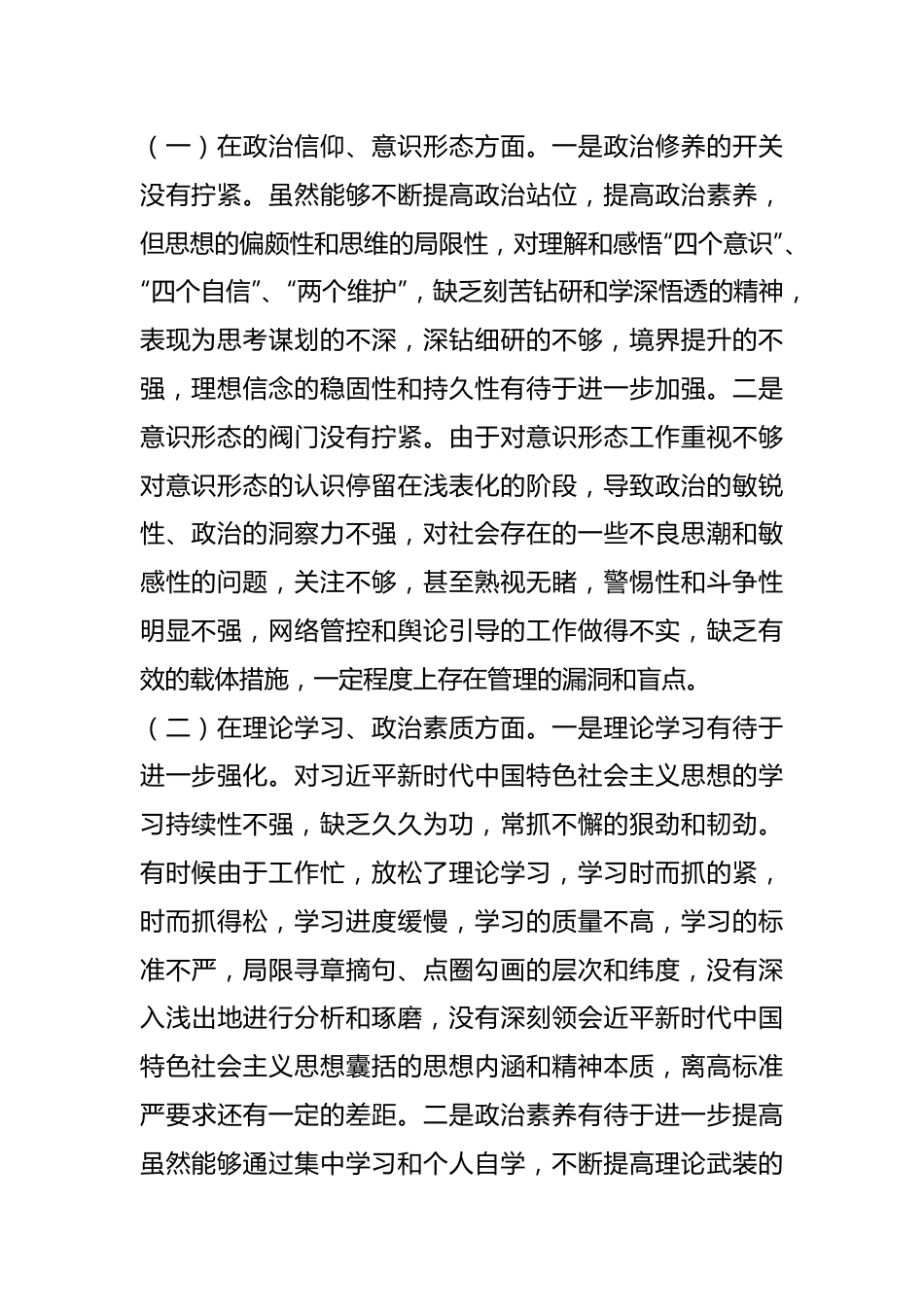 （一）在政治信仰、意识形态方面。一是政治修养的开关没有拧紧。虽然能够不断提高政治站位，提高政治素养，但思想的偏颇性和思维的局限性，对理解和感悟“四个意识”、“四个自信”、“两个维护”，缺乏刻苦钻研和学深悟透的精神，表现为思考谋划的不深，深钻细研的不够，境界提升的不强，理想信念的稳固性和持久性有待于进一步加强。二是意识形态的阀门没有拧紧。由于对意识形态工作重视不够对意识形态的认识停留在浅表化的阶段，导致政治的敏锐性、政治的洞察力不强，对社会存在的一些不良思潮和敏感性的问题，关注不够，甚至熟视无睹，警惕性和斗争性明显不强，网络管控和舆论引导的工作做得不实，缺乏有效的载体措施，一定程度上存在管理的漏洞和盲点。
（二）在理论学习、政治素质方面。一是理论学习有待于进一步强化。对习近平新时代中国特色社会主义思想的学习持续性不强，缺乏久久为功，常抓不懈的狠劲和韧劲。有时候由于工作忙，放松了理论学习，学习时而抓的紧，时而抓得松，学习进度缓慢，学习的质量不高，学习的标准不严，局限寻章摘句、点圈勾画的层次和纬度，没有深入浅出地进行分析和琢磨，没有深刻领会近平新时代中国特色社会主义思想囊括的思想内涵和精神本质，离高标准严要求还有一定的差距。二是政治素养有待于进一步提高虽然能够通过集中学习和个人自学，不断提高理论武装的